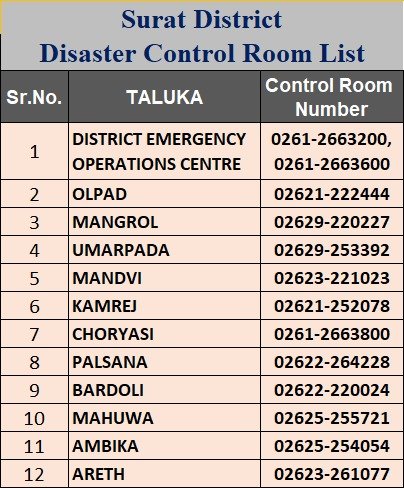 Surat District
Disaster Control Room List

| Sr.No. | TALUKA | Control Room Number |
|---|---|---|
| 1 | DISTRICT EMERGENCY OPERATIONS CENTRE | 0261-2663200, 0261-2663600 |
| 2 | OLPAD | 02621-222444 |
| 3 | MANGROL | 02629-220227 |
| 4 | UMARPADA | 02629-253392 |
| 5 | MANDVI | 02623-221023 |
| 6 | KAMREJ | 02621-252078 |
| 7 | CHORYASI | 0261-2663800 |
| 8 | PALSANA | 02622-264228 |
| 9 | BARDOLI | 02622-220024 |
| 10 | MAHUWA | 02625-255721 |
| 11 | AMBIKA | 02625-254054 |
| 12 | ARETH | 02623-261077 |